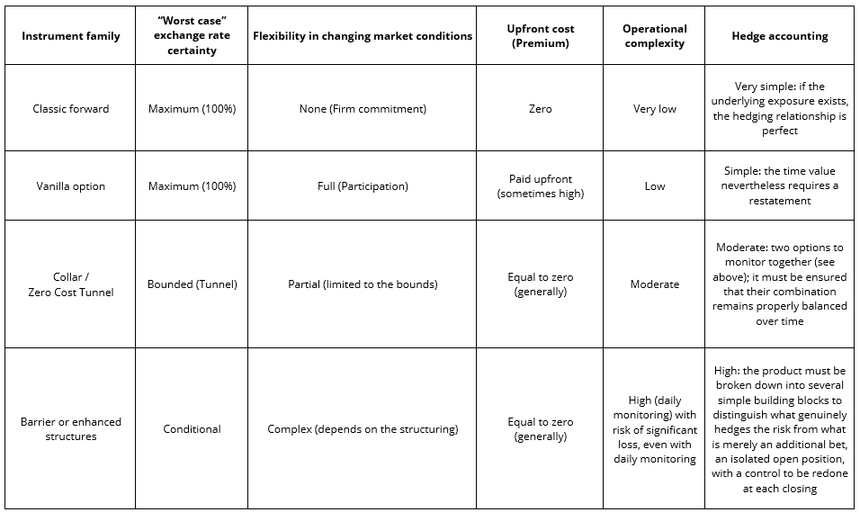 | Instrument family | "Worst case" exchange rate certainty | Flexibility in changing market conditions | Upfront cost (Premium) | Operational complexity | Hedge accounting |
|---|---|---|---|---|---|
| Classic forward | Maximum (100%) | None (Firm commitment) | Zero | Very low | Very simple: if the underlying exposure exists, the hedging relationship is perfect |
| Vanilla option | Maximum (100%) | Full (Participation) | Paid upfront (sometimes high) | Low | Simple: the time value nevertheless requires a restatement |
| Collar / Zero Cost Tunnel | Bounded (Tunnel) | Partial (limited to the bounds) | Equal to zero (generally) | Moderate | Moderate: two options to monitor together (see above); it must be ensured that their combination remains properly balanced over time |
| Barrier or enhanced structures | Conditional | Complex (depends on the structuring) | Equal to zero (generally) | High (daily monitoring) with risk of significant loss, even with daily monitoring | High: the product must be broken down into several simple building blocks to distinguish what genuinely hedges the risk from what is merely an additional bet, an isolated open position, with a control to be redone at each closing |